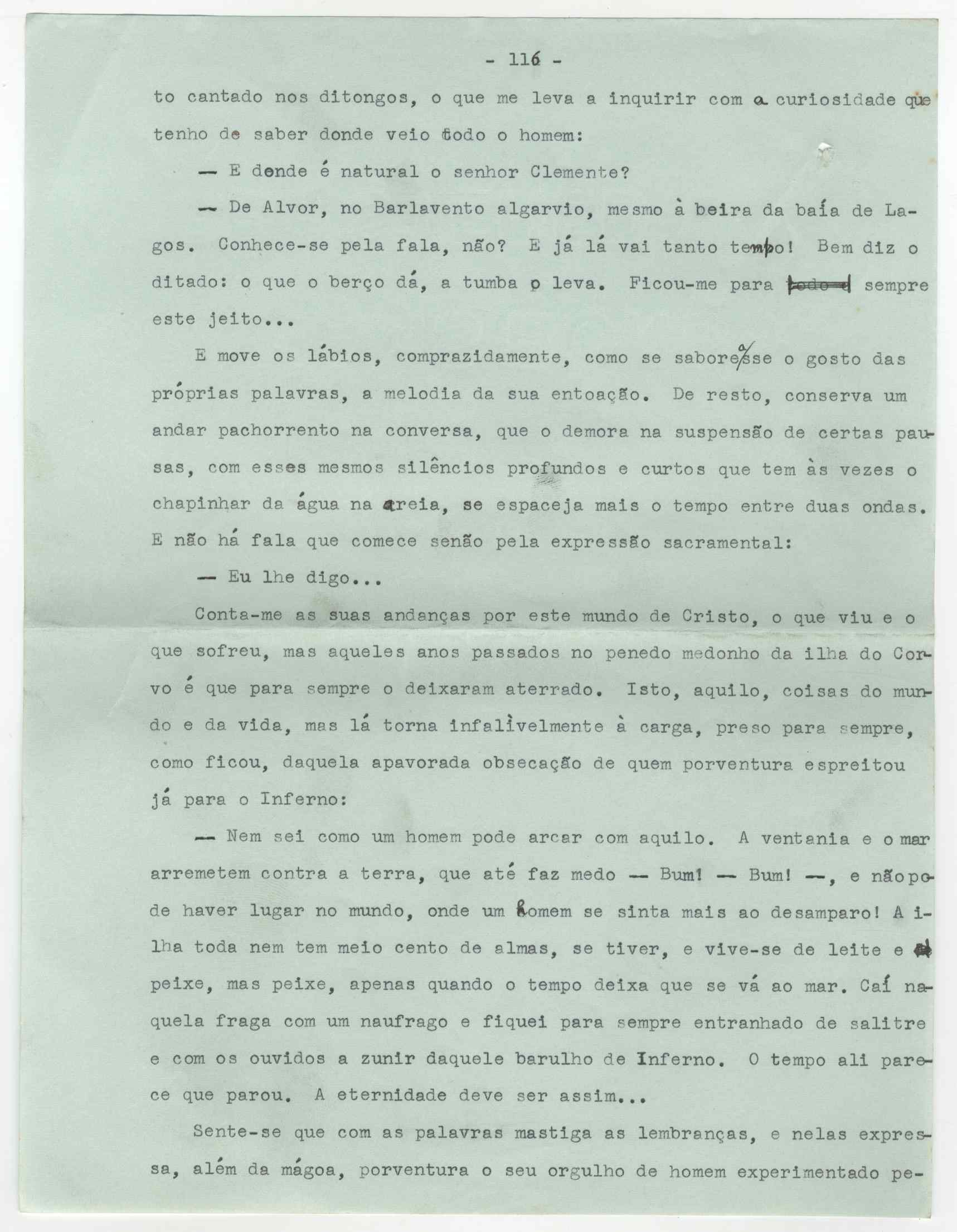 - 116 -

to cantado nos ditongos, o que me leva a inquirir com a curiosidade que tenho de saber donde veio todo o homem:

— E donde é natural o senhor Clemente?

— De Alvor, no Barlavento algarvio, mesmo à beira da baía de Lagos. Conhece-se pela fala, não? E já lá vai tanto tempo! Bem diz o ditado: o que o berço dá, a tumba o leva. Ficou-me para sempre este jeito...

E move os lábios, comprazidamente, como se saboreasse o gosto das próprias palavras, a melodia da sua entoação. De resto, conserva um andar pachorrento na conversa, que o demora na suspensão de certas pausas, com esses mesmos silêncios profundos e curtos que tem às vezes o chapinhar da água na areia, se espaceja mais o tempo entre duas ondas. E não há fala que comece senão pela expressão sacramental:

— Eu lhe digo...

Conta-me as suas andanças por este mundo de Cristo, o que viu e o que sofreu, mas aqueles anos passados no penedo medonho da ilha do Corvo é que para sempre o deixaram aterrado. Isto, aquilo, coisas do mundo e da vida, mas lá torna infalìvelmente à carga, preso para sempre, como ficou, daquela apavorada obsecação de quem porventura espreitou já para o Inferno:

— Nem sei como um homem pode arcar com aquilo. A ventania e o mar arremetem contra a terra, que até faz medo — Bum! — Bum! —, e não pode haver lugar no mundo, onde um homem se sinta mais ao desamparo! A ilha toda nem tem meio cento de almas, se tiver, e vive-se de leite e peixe, mas peixe, apenas quando o tempo deixa que se vá ao mar. Caí naquela fraga com um naufrago e fiquei para sempre entranhado de salitre e com os ouvidos a zunir daquele barulho de Inferno. O tempo ali parece que parou. A eternidade deve ser assim...

Sente-se que com as palavras mastiga as lembranças, e nelas expressa, além da mágoa, porventura o seu orgulho de homem experimentado pe-